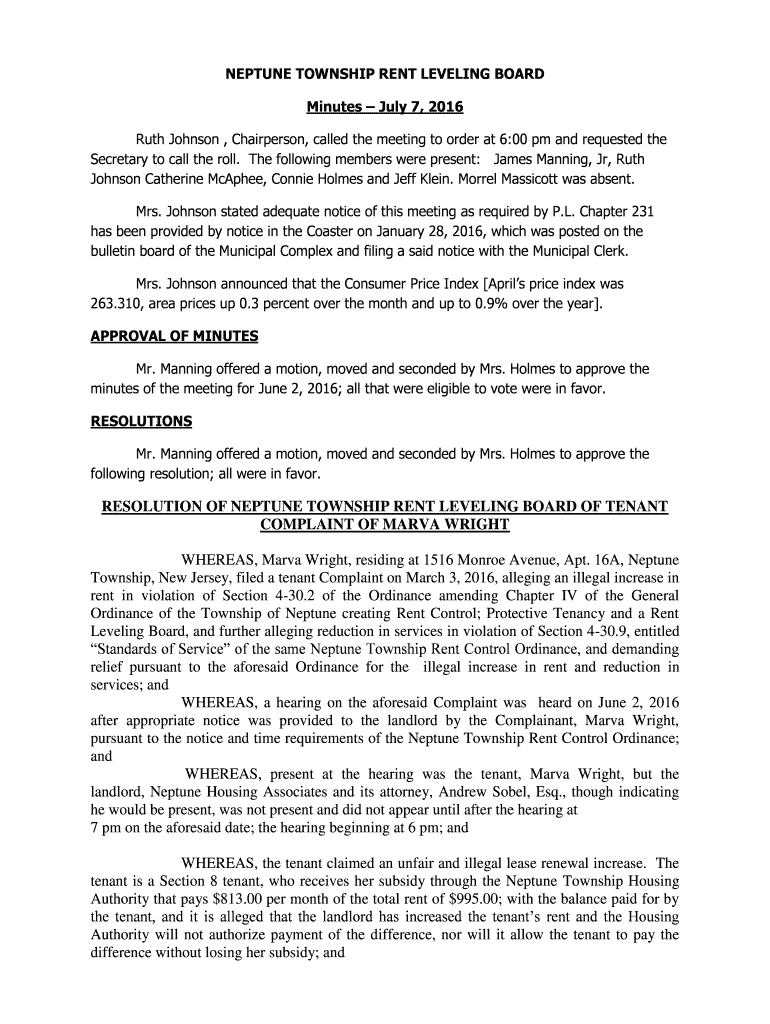 NEPTUNE TOWNSHIP RENT LEVELING BOARD

Minutes – July 7, 2016

Ruth Johnson , Chairperson, called the meeting to order at 6:00 pm and requested the Secretary to call the roll. The following members were present: James Manning, Jr, Ruth Johnson Catherine McAphee, Connie Holmes and Jeff Klein. Morrel Massicott was absent.

Mrs. Johnson stated adequate notice of this meeting as required by P.L. Chapter 231 has been provided by notice in the Coaster on January 28, 2016, which was posted on the bulletin board of the Municipal Complex and filing a said notice with the Municipal Clerk.

Mrs. Johnson announced that the Consumer Price Index [April's price index was 263.310, area prices up 0.3 percent over the month and up to 0.9% over the year].

APPROVAL OF MINUTES

Mr. Manning offered a motion, moved and seconded by Mrs. Holmes to approve the minutes of the meeting for June 2, 2016; all that were eligible to vote were in favor.

RESOLUTIONS

Mr. Manning offered a motion, moved and seconded by Mrs. Holmes to approve the following resolution; all were in favor.

RESOLUTION OF NEPTUNE TOWNSHIP RENT LEVELING BOARD OF TENANT COMPLAINT OF MARVA WRIGHT

WHEREAS, Marva Wright, residing at 1516 Monroe Avenue, Apt. 16A, Neptune Township, New Jersey, filed a tenant Complaint on March 3, 2016, alleging an illegal increase in rent in violation of Section 4-30.2 of the Ordinance amending Chapter IV of the General Ordinance of the Township of Neptune creating Rent Control; Protective Tenancy and a Rent Leveling Board, and further alleging reduction in services in violation of Section 4-30.9, entitled "Standards of Service" of the same Neptune Township Rent Control Ordinance, and demanding relief pursuant to the aforesaid Ordinance for the illegal increase in rent and reduction in services; and

WHEREAS, a hearing on the aforesaid Complaint was heard on June 2, 2016 after appropriate notice was provided to the landlord by the Complainant, Marva Wright, pursuant to the notice and time requirements of the Neptune Township Rent Control Ordinance; and

WHEREAS, present at the hearing was the tenant, Marva Wright, but the landlord, Neptune Housing Associates and its attorney, Andrew Sobel, Esq., though indicating he would be present, was not present and did not appear until after the hearing at 7 pm on the aforesaid date; the hearing beginning at 6 pm; and

WHEREAS, the tenant claimed an unfair and illegal lease renewal increase. The tenant is a Section 8 tenant, who receives her subsidy through the Neptune Township Housing Authority that pays $813.00 per month of the total rent of $995.00; with the balance paid for by the tenant, and it is alleged that the landlord has increased the tenant's rent and the Housing Authority will not authorize payment of the difference, nor will it allow the tenant to pay the difference without losing her subsidy; and